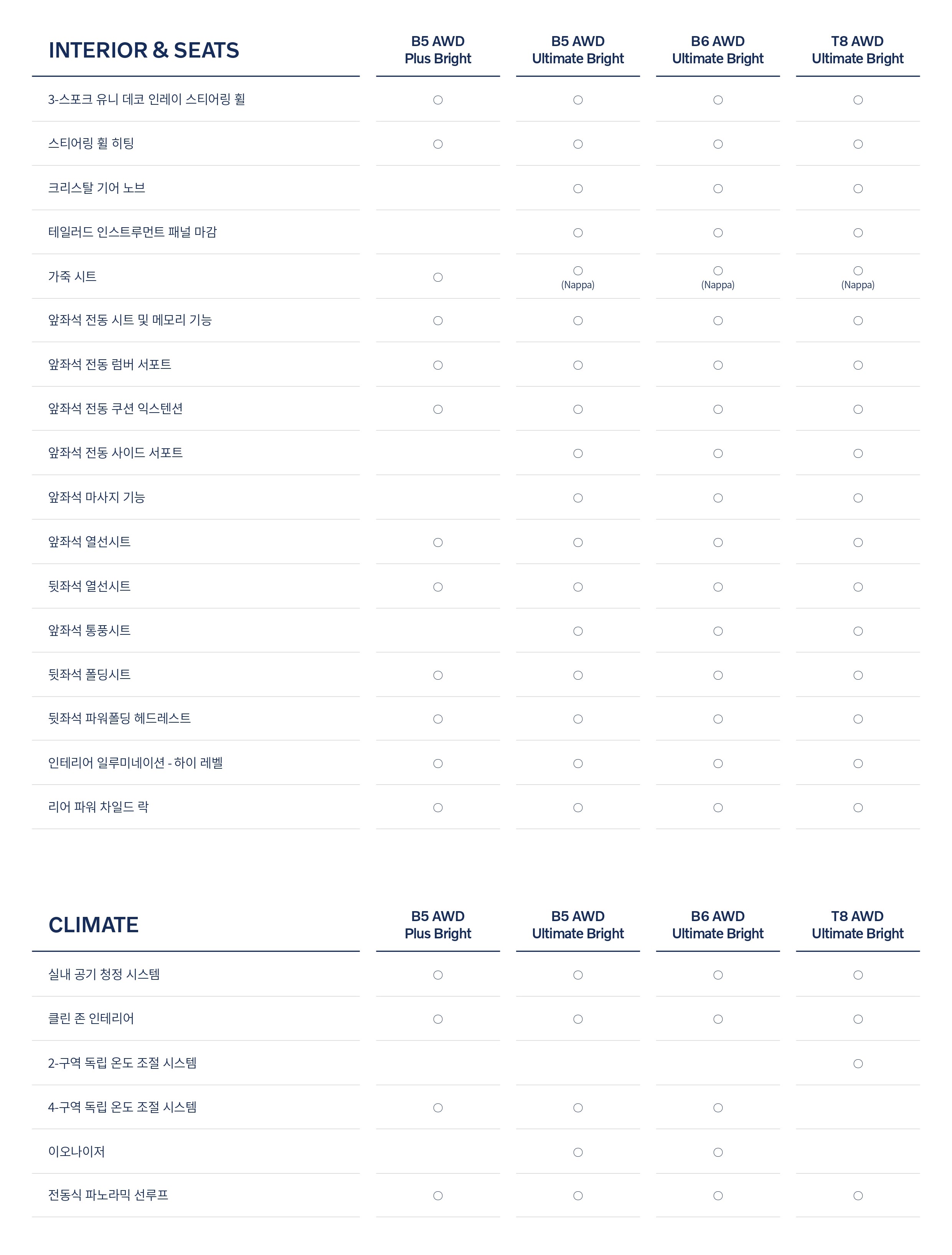 | INTERIOR & SEATS | B5 AWD Plus Bright | B5 AWD Ultimate Bright | B6 AWD Ultimate Bright | T8 AWD Ultimate Bright |
|---|---|---|---|---|
| 3-스포크 유니 데코 인레이 스티어링 휠 | ○ | ○ | ○ | ○ |
| 스티어링 휠 히팅 | ○ | ○ | ○ | ○ |
| 크리스탈 기어 노브 | | ○ | ○ | ○ |
| 테일러드 인스트루먼트 패널 마감 | | ○ | ○ | ○ |
| 가죽 시트 | ○ | ○ (Nappa) | ○ (Nappa) | ○ (Nappa) |
| 앞좌석 전동 시트 및 메모리 기능 | ○ | ○ | ○ | ○ |
| 앞좌석 전동 럼버 서포트 | ○ | ○ | ○ | ○ |
| 앞좌석 전동 쿠션 익스텐션 | ○ | ○ | ○ | ○ |
| 앞좌석 전동 사이드 서포트 | | ○ | ○ | ○ |
| 앞좌석 마사지 기능 | | ○ | ○ | ○ |
| 앞좌석 열선시트 | ○ | ○ | ○ | ○ |
| 뒷좌석 열선시트 | ○ | ○ | ○ | ○ |
| 앞좌석 통풍시트 | | ○ | ○ | ○ |
| 뒷좌석 폴딩시트 | ○ | ○ | ○ | ○ |
| 뒷좌석 파워폴딩 헤드레스트 | ○ | ○ | ○ | ○ |
| 인테리어 일루미네이션 - 하이 레벨 | ○ | ○ | ○ | ○ |
| 리어 파워 차일드 락 | ○ | ○ | ○ | ○ |

| CLIMATE | B5 AWD Plus Bright | B5 AWD Ultimate Bright | B6 AWD Ultimate Bright | T8 AWD Ultimate Bright |
|---|---|---|---|---|
| 실내 공기 청정 시스템 | ○ | ○ | ○ | ○ |
| 클린 존 인테리어 | ○ | ○ | ○ | ○ |
| 2-구역 독립 온도 조절 시스템 | | | | ○ |
| 4-구역 독립 온도 조절 시스템 | ○ | ○ | ○ | |
| 이오나이저 | | ○ | ○ | |
| 전동식 파노라믹 선루프 | ○ | ○ | ○ | ○ |